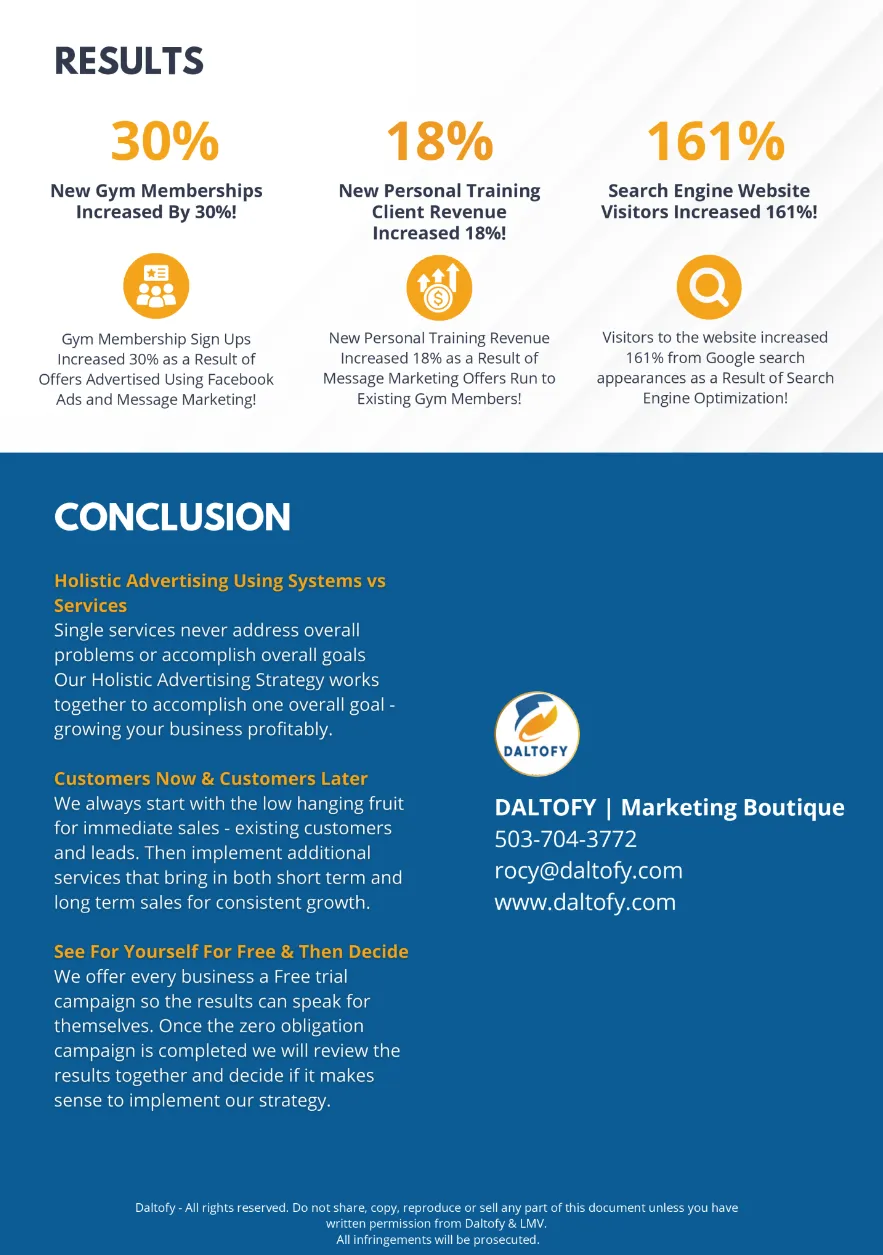 RESULTS

30%

New Gym Memberships Increased By 30%!

Gym Membership Sign Ups Increased 30% as a Result of Offers Advertised Using Facebook Ads and Message Marketing!

18%

New Personal Training Client Revenue Increased 18%!

New Personal Training Revenue Increased 18% as a Result of Message Marketing Offers Run to Existing Gym Members!

161%

Search Engine Website Visitors Increased 161%!

Visitors to the website increased 161% from Google search appearances as a Result of Search Engine Optimization!

CONCLUSION

Holistic Advertising Using Systems vs Services
Single services never address overall problems or accomplish overall goals Our Holistic Advertising Strategy works together to accomplish one overall goal - growing your business profitably.

Customers Now & Customers Later
We always start with the low hanging fruit for immediate sales - existing customers and leads. Then implement additional services that bring in both short term and long term sales for consistent growth.

See For Yourself For Free & Then Decide
We offer every business a Free trial campaign so the results can speak for themselves. Once the zero obligation campaign is completed we will review the results together and decide if it makes sense to implement our strategy.

DALTOFY

DALTOFY | Marketing Boutique
503-704-3772
rocy@daltofy.com
www.daltofy.com

Daltofy - All rights reserved. Do not share, copy, reproduce or sell any part of this document unless you have written permission from Daltofy & LMV.
All infringements will be prosecuted.